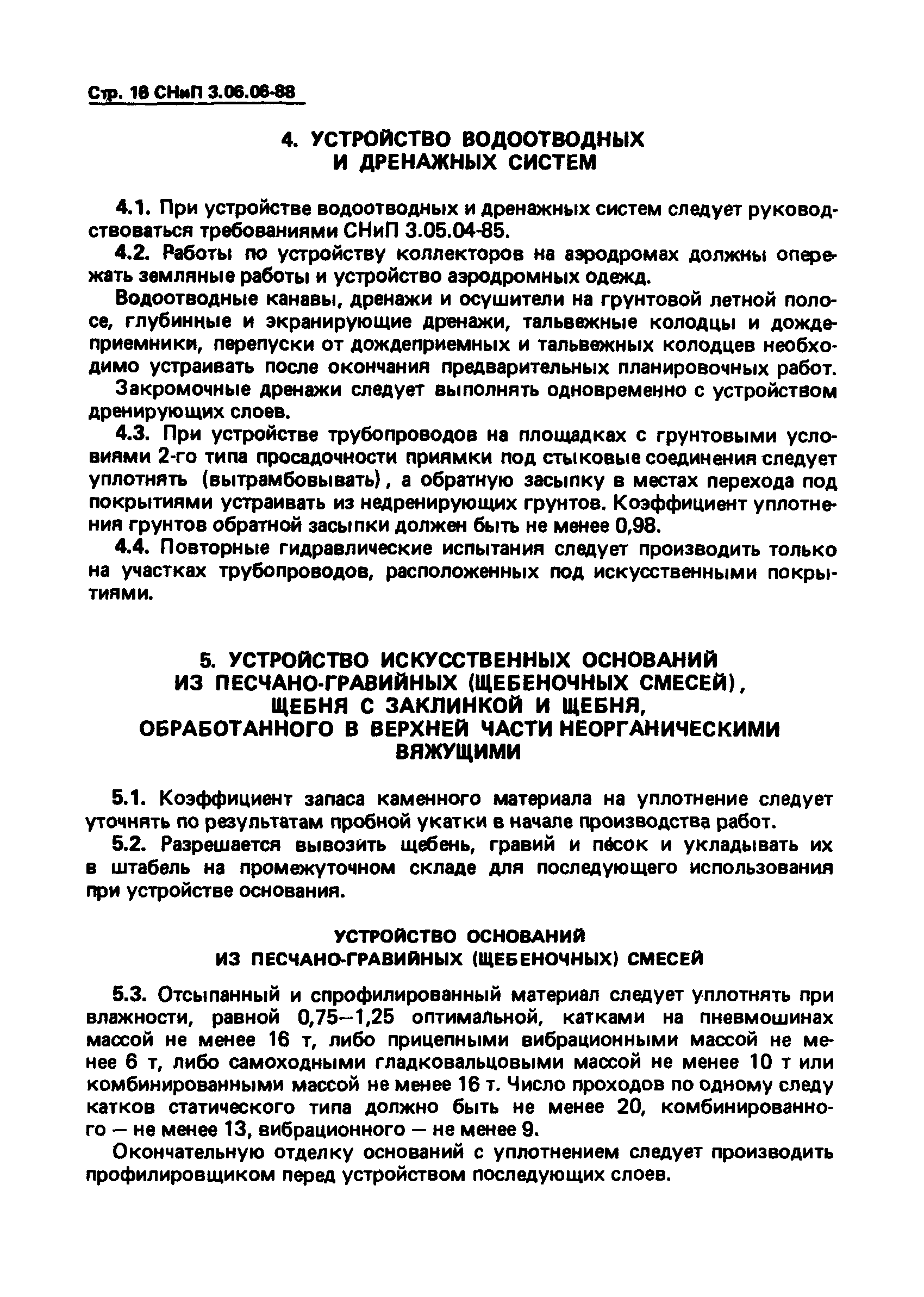 Стр. 16 СНиП 3.06.06-88

4. УСТРОЙСТВО ВОДООТВОДНЫХ И ДРЕНАЖНЫХ СИСТЕМ

4.1. При устройстве водоотводных и дренажных систем следует руководствоваться требованиями СНиП 3.05.04-85.

4.2. Работы по устройству коллекторов на аэродромах должны опережать земляные работы и устройство аэродромных одежд.

Водоотводные канавы, дренажи и осушители на грунтовой летной полосе, глубинные и экранирующие дренажи, тальвежные колодцы и дождеприемники, перепуски от дождеприемных и тальвежных колодцев необходимо устраивать после окончания предварительных планировочных работ.

Закромочные дренажи следует выполнять одновременно с устройством дренирующих слоев.

4.3. При устройстве трубопроводов на площадках с грунтовыми условиями 2-го типа просадочности приямки под стыковые соединения следует уплотнять (вытрамбовывать), а обратную засыпку в местах перехода под покрытиями устраивать из недренирующих грунтов. Коэффициент уплотнения грунтов обратной засыпки должен быть не менее 0,98.

4.4. Повторные гидравлические испытания следует производить только на участках трубопроводов, расположенных под искусственными покрытиями.

5. УСТРОЙСТВО ИСКУССТВЕННЫХ ОСНОВАНИЙ ИЗ ПЕСЧАНО-ГРАВИЙНЫХ (ЩЕБЕНОЧНЫХ СМЕСЕЙ), ЩЕБНЯ С ЗАКЛИНКОЙ И ЩЕБНЯ, ОБРАБОТАННОГО В ВЕРХНЕЙ ЧАСТИ НЕОРГАНИЧЕСКИМИ ВЯЖУЩИМИ

5.1. Коэффициент запаса каменного материала на уплотнение следует уточнять по результатам пробной укатки в начале производства работ.

5.2. Разрешается вывозить щебень, гравий и песок и укладывать их в штабель на промежуточном складе для последующего использования при устройстве основания.

УСТРОЙСТВО ОСНОВАНИЙ ИЗ ПЕСЧАНО-ГРАВИЙНЫХ (ЩЕБЕНОЧНЫХ) СМЕСЕЙ

5.3. Отсыпанный и спрофилированный материал следует уплотнять при влажности, равной 0,75—1,25 оптимальной, катками на пневмошинах массой не менее 16 т, либо прицепными вибрационными массой не менее 6 т, либо самоходными гладковальцовыми массой не менее 10 т или комбинированными массой не менее 16 т. Число проходов по одному следу катков статического типа должно быть не менее 20, комбинированного — не менее 13, вибрационного — не менее 9.

Окончательную отделку оснований с уплотнением следует производить профилировщиком перед устройством последующих слоев.